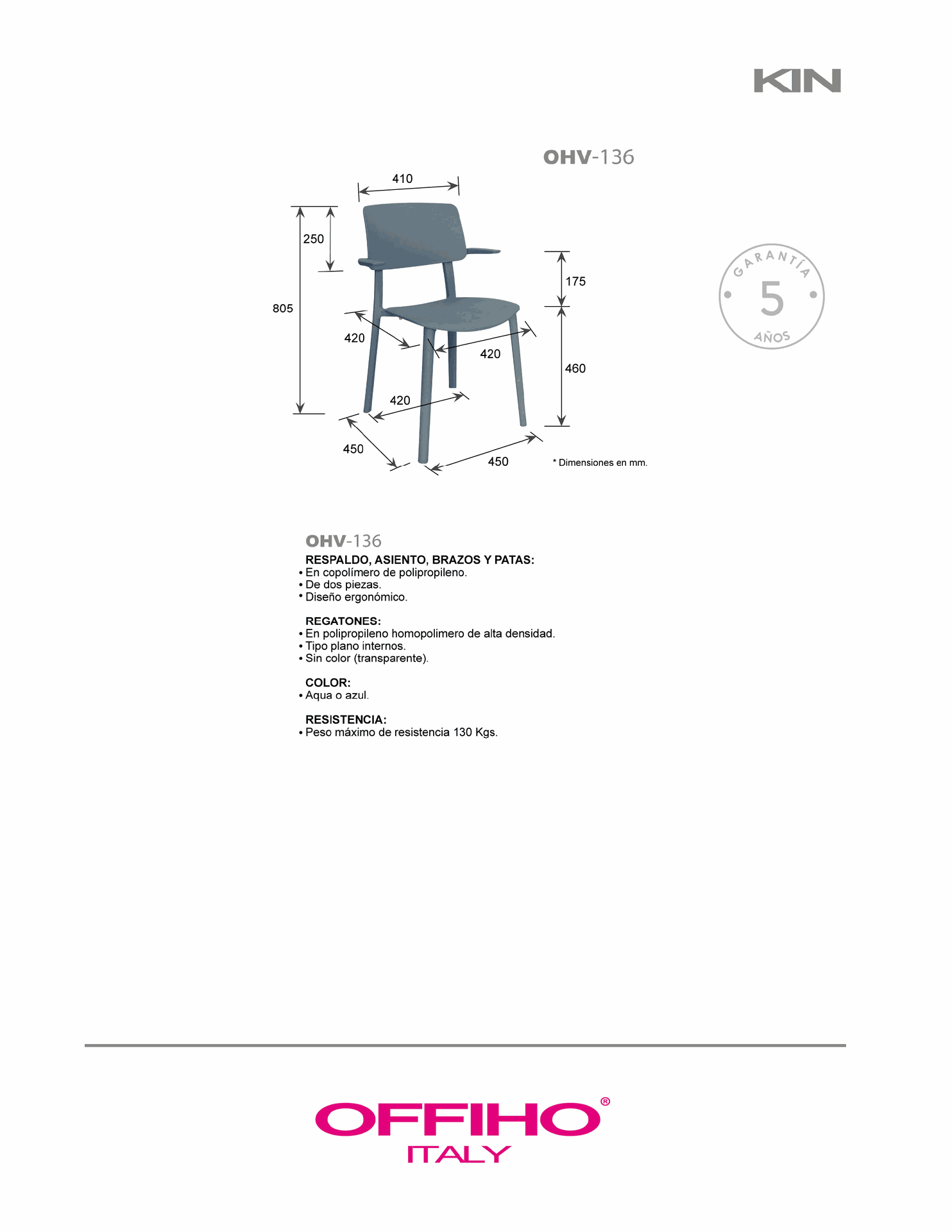 KIN

OHV-136

410
250
805
175
420
420
460
420
450
450

* Dimensiones en mm.

GARANTÍA
5
AÑOS

OHV-136

RESPALDO, ASIENTO, BRAZOS Y PATAS:
• En copolímero de polipropileno.
• De dos piezas.
• Diseño ergonómico.

REGATONES:
• En polipropileno homopolimero de alta densidad.
• Tipo plano internos.
• Sin color (transparente).

COLOR:
• Aqua o azul.

RESISTENCIA:
• Peso máximo de resistencia 130 Kgs.

OFFIHO®
ITALY